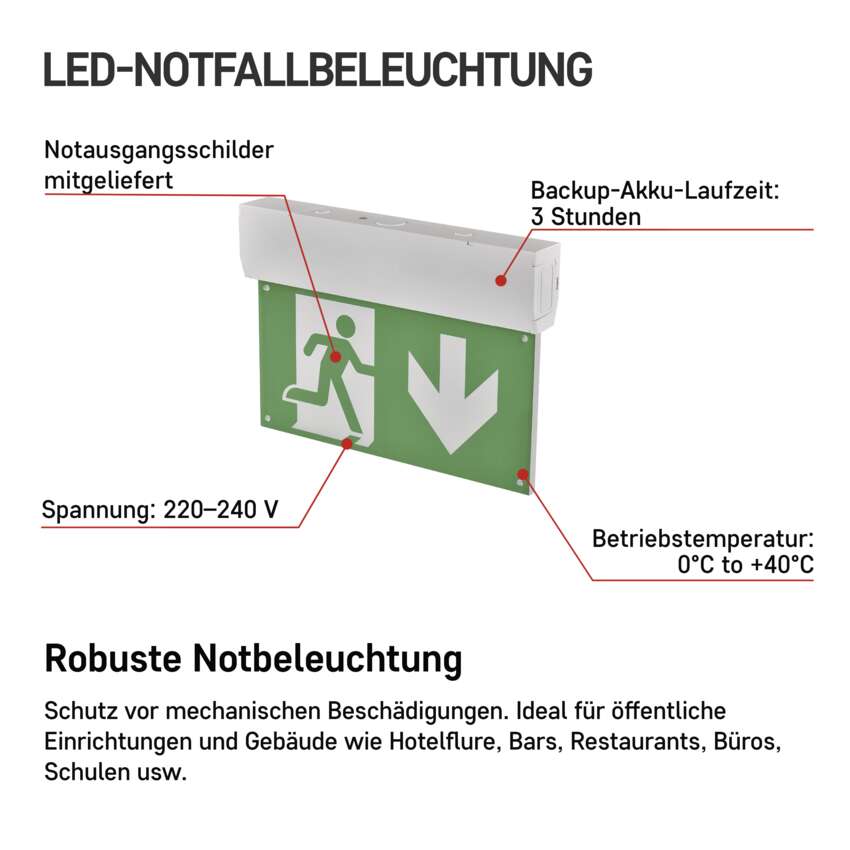 LED-NOTFALLBELEUCHTUNG

Notausgangsschilder mitgeliefert

Backup-Akku-Laufzeit: 3 Stunden

Spannung: 220–240 V

Betriebstemperatur: 0°C to +40°C

Robuste Notbeleuchtung

Schutz vor mechanischen Beschädigungen. Ideal für öffentliche Einrichtungen und Gebäude wie Hotelflure, Bars, Restaurants, Büros, Schulen usw.